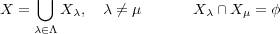 $X = \bigcup_{\lambda \in \Lambda} X_\lambda, \quad \lambda \neq \mu \qquad X_\lambda \cap X_\mu = \phi$